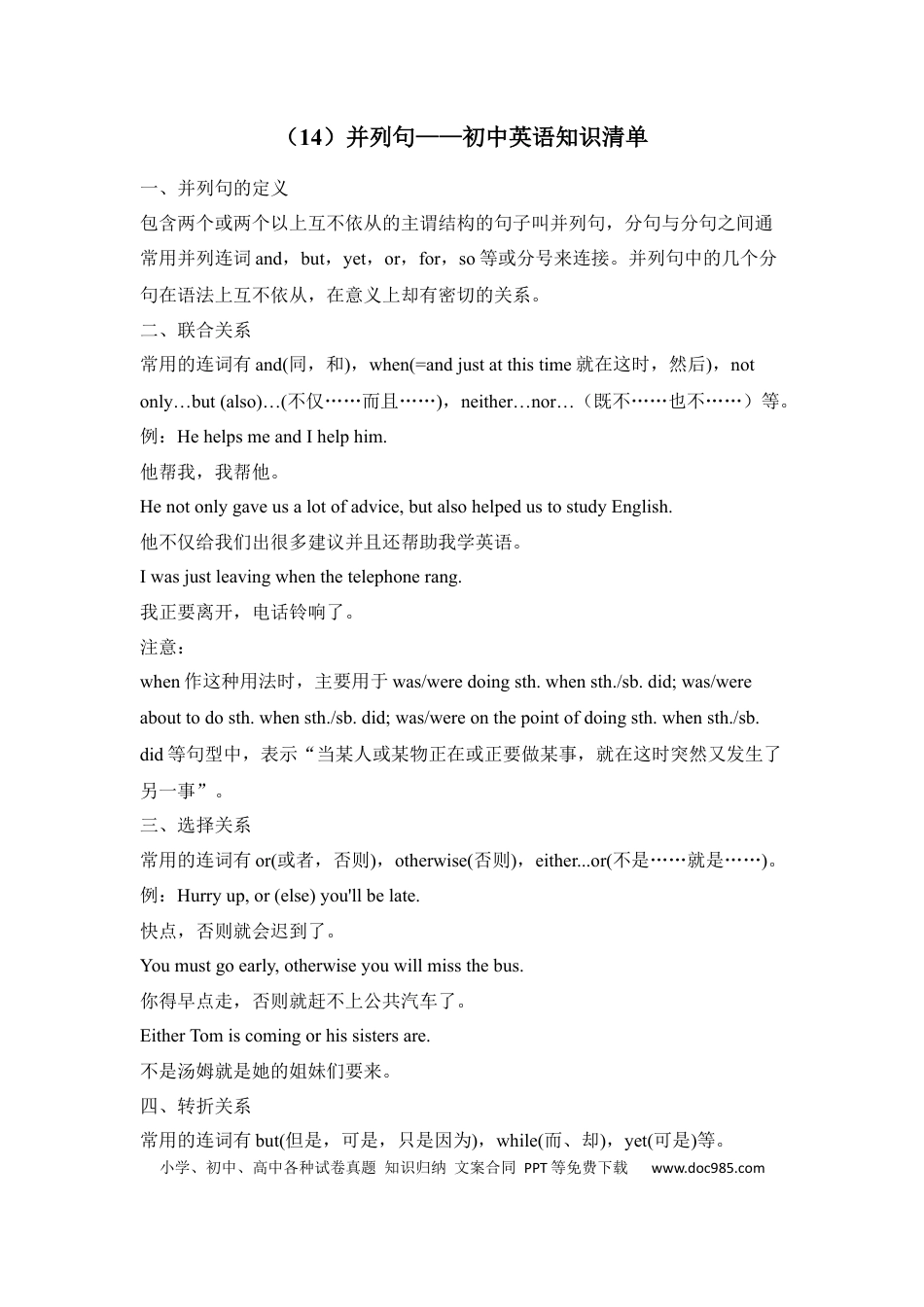 （14）并列句——初中英语知识清单

一、并列句的定义

包含两个或两个以上互不依从的主谓结构的句子叫并列句，分句与分句之间通常用并列连词and，but，yet，or，for，so等或分号来连接。并列句中的几个分句在语法上互不依从，在意义上却有密切的关系。

二、联合关系

常用的连词有and(同，和)，when(=and just at this time就在这时，然后)，not only…but (also)…(不仅……而且……)，neither…nor…（既不……也不……）等。

例：He helps me and I help him.

他帮我，我帮他。

He not only gave us a lot of advice, but also helped us to study English.

他不仅给我们出很多建议并且还帮助我学英语。

I was just leaving when the telephone rang.

我正要离开，电话铃响了。

注意：

when作这种用法时，主要用于was/were doing sth. when sth./sb. did; was/were about to do sth. when sth./sb. did; was/were on the point of doing sth. when sth./sb. did等句型中，表示“当某人或某物正在或正要做某事，就在这时突然又发生了另一事”。

三、选择关系

常用的连词有or(或者，否则)，otherwise(否则)，either...or(不是……就是……)。

例：Hurry up, or (else) you'll be late.

快点，否则就会迟到了。

You must go early, otherwise you will miss the bus.

你得早点走，否则就赶不上公共汽车了。

Either Tom is coming or his sisters are.

不是汤姆就是她的姐妹们要来。

四、转折关系

常用的连词有but(但是，可是，只是因为)，while(而、却)，yet(可是)等。

小学、初中、高中各种试卷真题 知识归纳 文案合同 PPT等免费下载 www.doc985.com